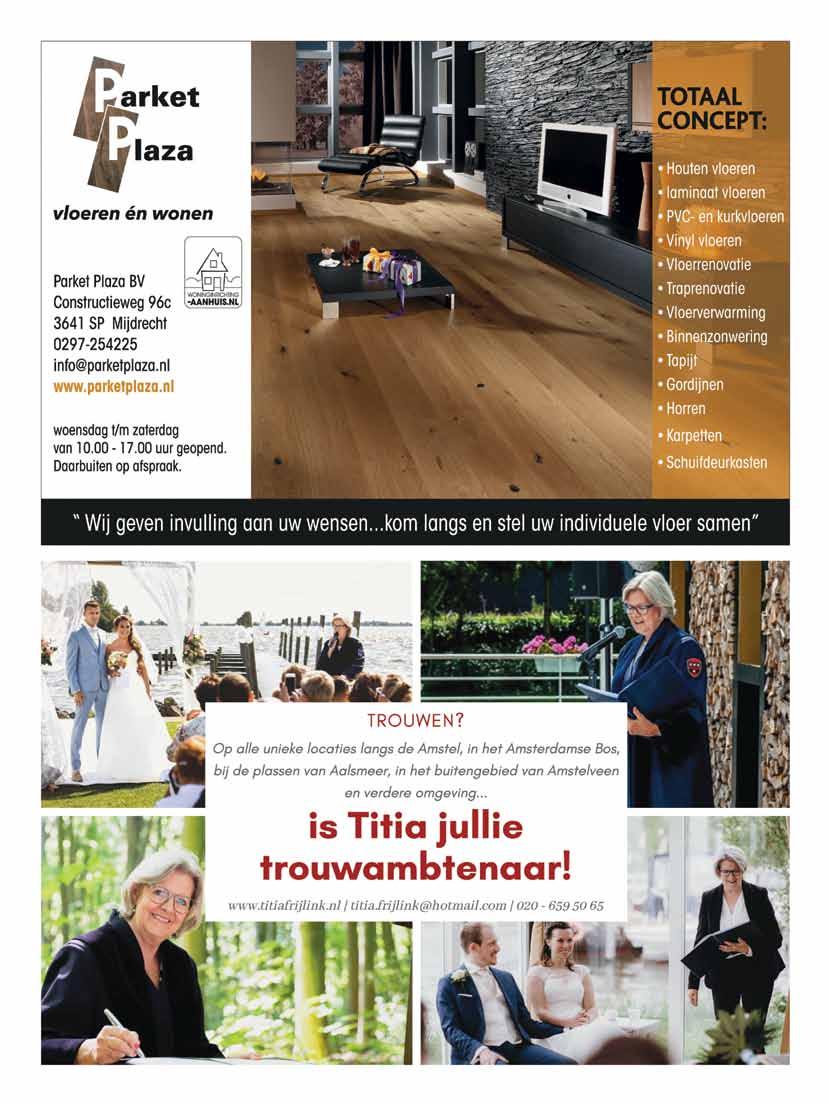 Parket Plaza

vloeren én wonen

WONINGINRICHTING -AANHUIS.NL

Parket Plaza BV
Constructieweg 96c
3641 SP Mijdrecht
0297-254225
info@parketplaza.nl
www.parketplaza.nl

woensdag t/m zaterdag
van 10.00 - 17.00 uur geopend.
Daarbuiten op afspraak.

TOTAAL CONCEPT:

• Houten vloeren
• laminaat vloeren
• PVC- en kurkvloeren
• Vinyl vloeren
• Vloerrenovatie
• Traprenovatie
• Vloerverwarming
• Binnenzonwering
• Tapijt
• Gordijnen
• Horren
• Karpetten
• Schuifdeurkasten

" Wij geven invulling aan uw wensen...kom langs en stel uw individuele vloer samen"

TROUWEN?

Op alle unieke locaties langs de Amstel, in het Amsterdamse Bos, bij de plassen van Aalsmeer, in het buitengebied van Amstelveen en verdere omgeving...

is Titia jullie trouwambtenaar!

www.titiafrijlink.nl | titia.frijlink@hotmail.com | 020 - 659 50 65